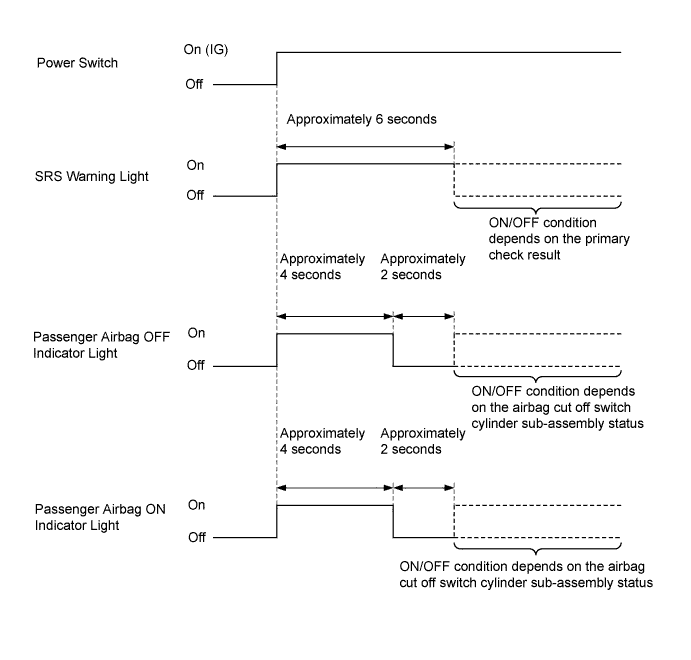 Power Switch
On (IG)
Off

Approximately 6 seconds

SRS Warning Light
On
Off

ON/OFF condition depends on the primary check result

Approximately 4 seconds
Approximately 2 seconds

Passenger Airbag OFF Indicator Light
On
Off

ON/OFF condition depends on the airbag cut off switch cylinder sub-assembly status

Approximately 4 seconds
Approximately 2 seconds

Passenger Airbag ON Indicator Light
On
Off

ON/OFF condition depends on the airbag cut off switch cylinder sub-assembly status